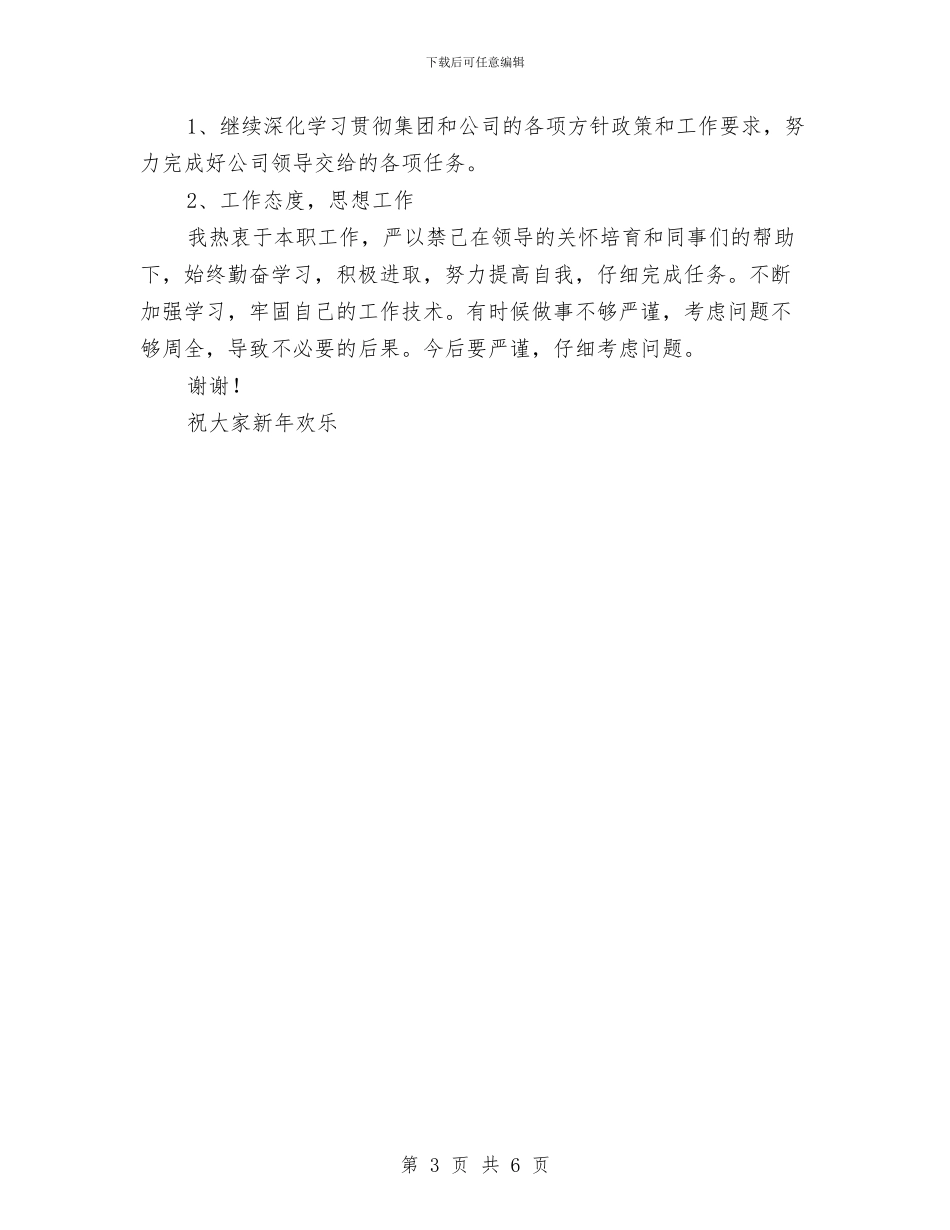 下载后可任意编辑

1、继续深化学习贯彻集团和公司的各项方针政策和工作要求，努力完成好公司领导交给的各项任务。

2、工作态度，思想工作

我热衷于本职工作，严以禁己在领导的关怀培育和同事们的帮助下，始终勤奋学习，积极进取，努力提高自我，仔细完成任务。不断加强学习，牢固自己的工作技术。有时候做事不够严谨，考虑问题不够周全，导致不必要的后果。今后要严谨，仔细考虑问题。

谢谢！

祝大家新年欢乐

第 3 页 共 6 页